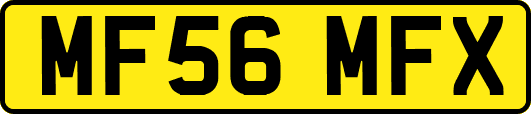 MF56 MFX